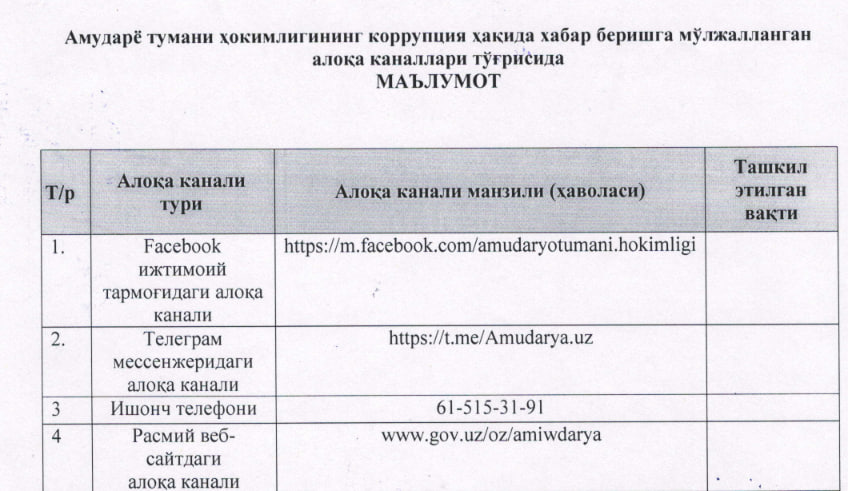 Амударё тумани ҳокимлигининг коррупция ҳақида хабар беришга мўлжалланган алоқа каналлари тўғрисида
МАЪЛУМОТ

| Т/р | Алоқа канали тури | Алоқа канали манзили (ҳаволаси) | Ташкил этилган вақти |
|---|---|---|---|
| 1. | Facebook ижтимоий тармоғидаги алоқа канали | https://m.facebook.com/amudaryotumani.hokimligi | |
| 2. | Телеграм мессенжеридаги алоқа канали | https://t.me/Amudarya.uz | |
| 3 | Ишонч телефони | 61-515-31-91 | |
| 4 | Расмий веб-сайтдаги алоқа канали | www.gov.uz/oz/amiwdarya | |